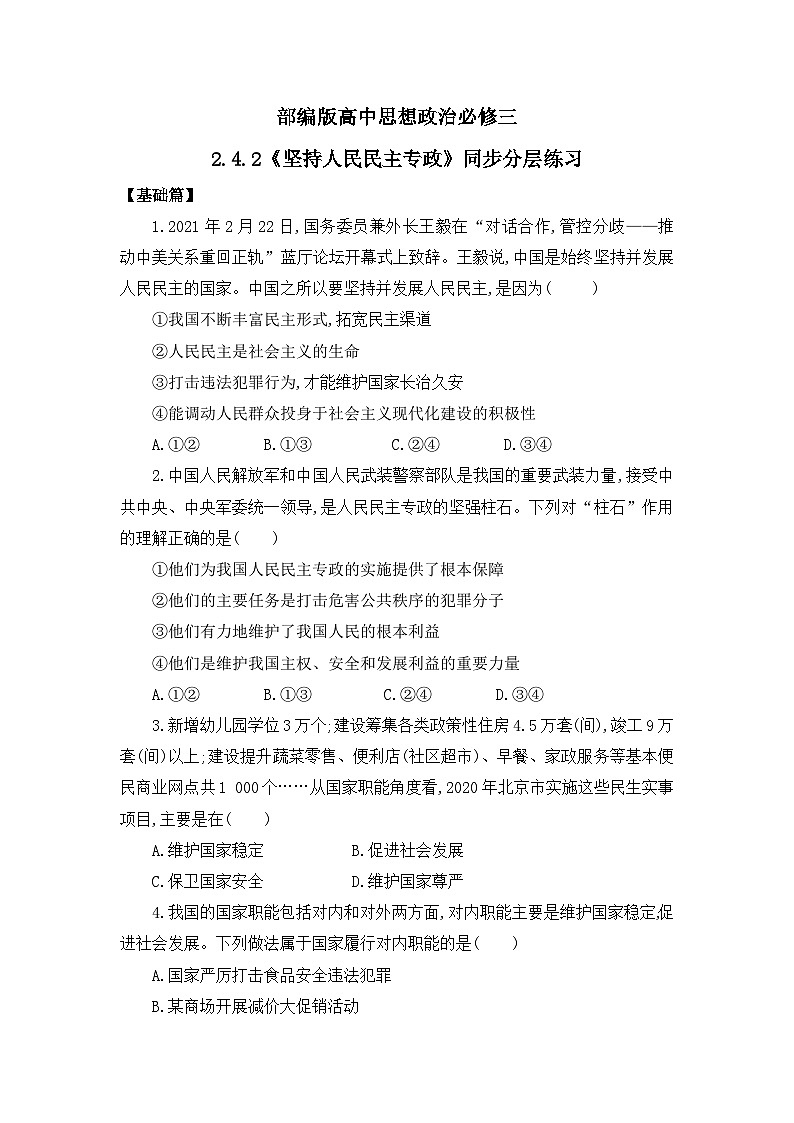 部编版高中思想政治必修三

2.4.2《坚持人民民主专政》同步分层练习

【基础篇】

1.2021 年 2 月 22 日,国务委员兼外长王毅在“对话合作,管控分歧——推动中美关系重回正轨”蓝厅论坛开幕式上致辞。王毅说,中国是始终坚持并发展人民民主的国家。中国之所以要坚持并发展人民民主,是因为(　　)

①我国不断丰富民主形式,拓宽民主渠道

②人民民主是社会主义的生命

③打击违法犯罪行为,才能维护国家长治久安

④能调动人民群众投身于社会主义现代化建设的积极性

A.①②　　B.①③　　C.②④　　D.③④

2.中国人民解放军和中国人民武装警察部队是我国的重要武装力量,接受中共中央、中央军委统一领导,是人民民主专政的坚强柱石。下列对“柱石”作用的理解正确的是(　　)

①他们为我国人民民主专政的实施提供了根本保障

②他们的主要任务是打击危害公共秩序的犯罪分子

③他们有力地维护了我国人民的根本利益

④他们是维护我国主权、安全和发展利益的重要力量

A.①②　　B.①③　　C.②④　　D.③④

3.新增幼儿园学位 3 万个;建设筹集各类政策性住房 4.5 万套(间),竣工 9 万套(间)以上;建设提升蔬菜零售、便利店(社区超市)、早餐、家政服务等基本便民商业网点共 1 000 个……从国家职能角度看,2020 年北京市实施这些民生实事项目,主要是在(　　)

A.维护国家稳定　　B.促进社会发展

C.保卫国家安全　　D.维护国家尊严

4.我国的国家职能包括对内和对外两方面,对内职能主要是维护国家稳定,促进社会发展。下列做法属于国家履行对内职能的是(　　)

A.国家严厉打击食品安全违法犯罪

B.某商场开展减价大促销活动